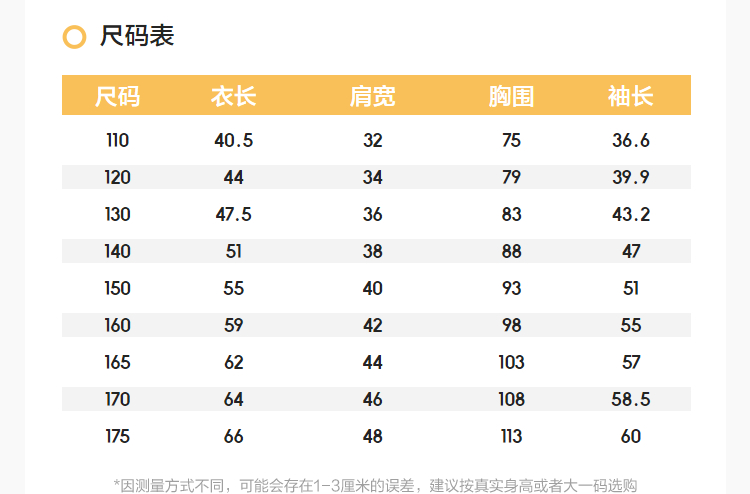 尺码表

| 尺码 | 衣长 | 肩宽 | 胸围 | 袖长 |
|---|---|---|---|---|
| 110 | 40.5 | 32 | 75 | 36.6 |
| 120 | 44 | 34 | 79 | 39.9 |
| 130 | 47.5 | 36 | 83 | 43.2 |
| 140 | 51 | 38 | 88 | 47 |
| 150 | 55 | 40 | 93 | 51 |
| 160 | 59 | 42 | 98 | 55 |
| 165 | 62 | 44 | 103 | 57 |
| 170 | 64 | 46 | 108 | 58.5 |
| 175 | 66 | 48 | 113 | 60 |

*因测量方式不同，可能会存在1-3厘米的误差，建议按真实身高或者大一码选购